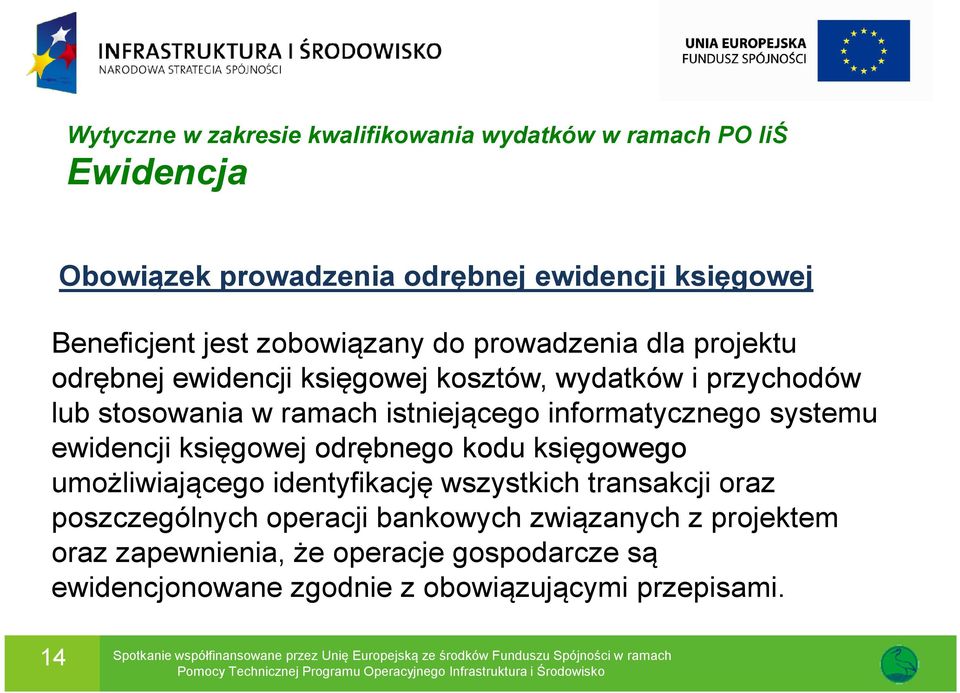 INFRASTRUKTURA I ŚRODOWISKO
NARODOWA STRATEGIA SPÓJNOŚCI

UNIA EUROPEJSKA
FUNDUSZ SPÓJNOŚCI

Wytyczne w zakresie kwalifikowania wydatków w ramach PO IiŚ
Ewidencja

Obowiązek prowadzenia odrębnej ewidencji księgowej

Beneficjent jest zobowiązany do prowadzenia dla projektu odrębnej ewidencji księgowej kosztów, wydatków i przychodów lub stosowania w ramach istniejącego informatycznego systemu ewidencji księgowej odrębnego kodu księgowego umożliwiającego identyfikację wszystkich transakcji oraz poszczególnych operacji bankowych związanych z projektem oraz zapewnienia, że operacje gospodarcze są ewidencjonowane zgodnie z obowiązującymi przepisami.

14

Spotkanie współfinansowane przez Unię Europejską ze środków Funduszu Spójności w ramach Pomocy Technicznej Programu Operacyjnego Infrastruktura i Środowisko